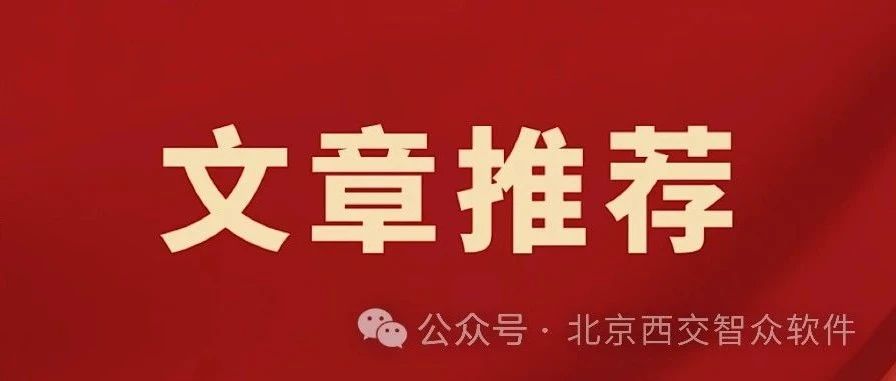 文章推荐

公众号 · 北京西交智众软件